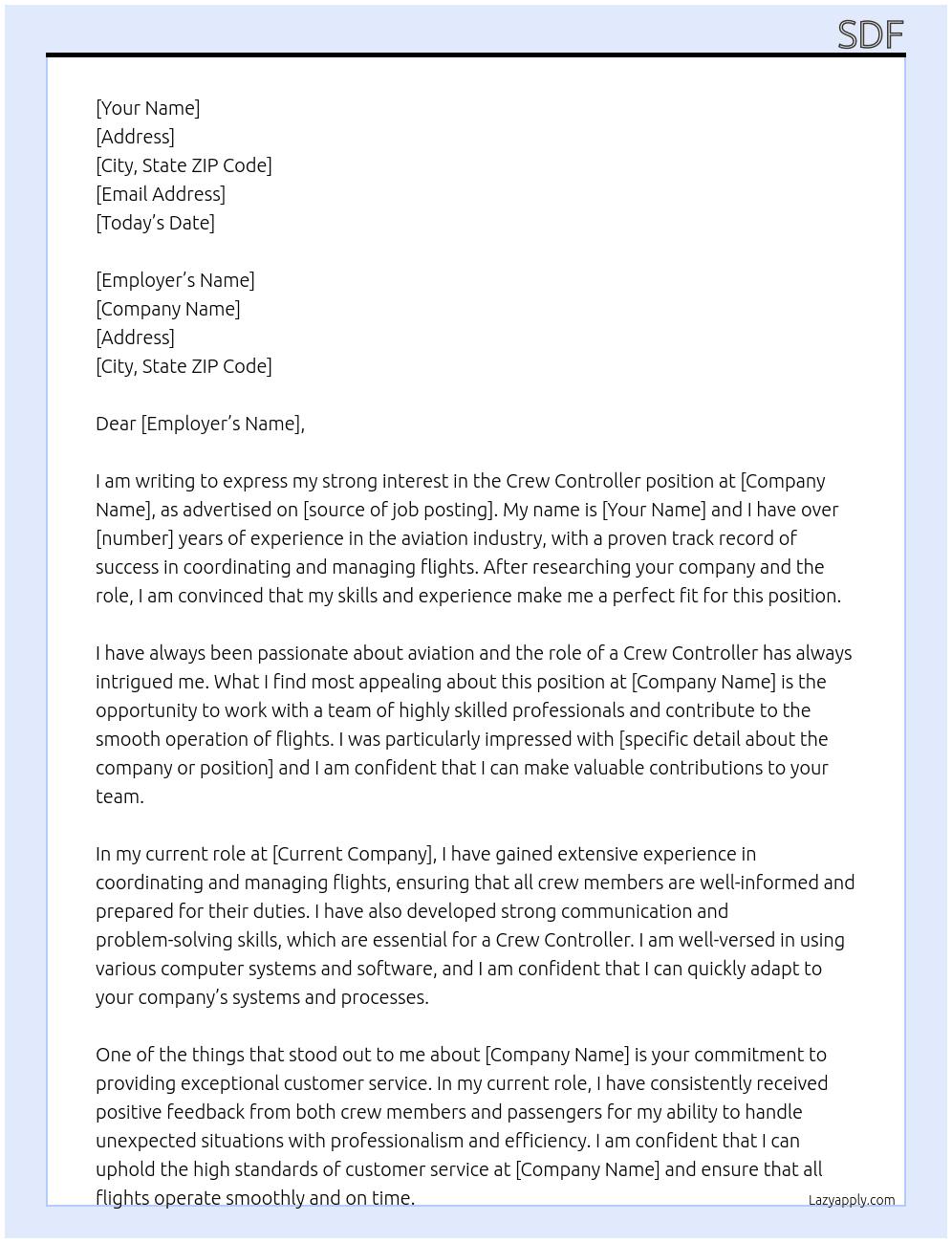 SDF

[Your Name]
[Address]
[City, State ZIP Code]
[Email Address]
[Today's Date]

[Employer's Name]
[Company Name]
[Address]
[City, State ZIP Code]

Dear [Employer's Name],

I am writing to express my strong interest in the Crew Controller position at [Company Name], as advertised on [source of job posting]. My name is [Your Name] and I have over [number] years of experience in the aviation industry, with a proven track record of success in coordinating and managing flights. After researching your company and the role, I am convinced that my skills and experience make me a perfect fit for this position.

I have always been passionate about aviation and the role of a Crew Controller has always intrigued me. What I find most appealing about this position at [Company Name] is the opportunity to work with a team of highly skilled professionals and contribute to the smooth operation of flights. I was particularly impressed with [specific detail about the company or position] and I am confident that I can make valuable contributions to your team.

In my current role at [Current Company], I have gained extensive experience in coordinating and managing flights, ensuring that all crew members are well-informed and prepared for their duties. I have also developed strong communication and problem-solving skills, which are essential for a Crew Controller. I am well-versed in using various computer systems and software, and I am confident that I can quickly adapt to your company's systems and processes.

One of the things that stood out to me about [Company Name] is your commitment to providing exceptional customer service. In my current role, I have consistently received positive feedback from both crew members and passengers for my ability to handle unexpected situations with professionalism and efficiency. I am confident that I can uphold the high standards of customer service at [Company Name] and ensure that all flights operate smoothly and on time.

Lazyapply.com